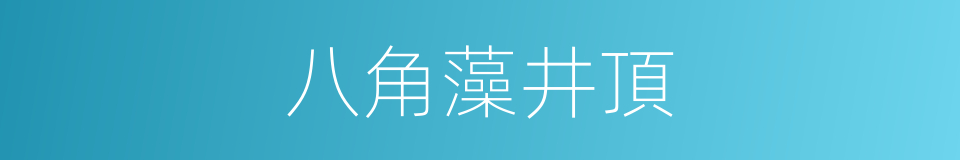 八角藻井頂